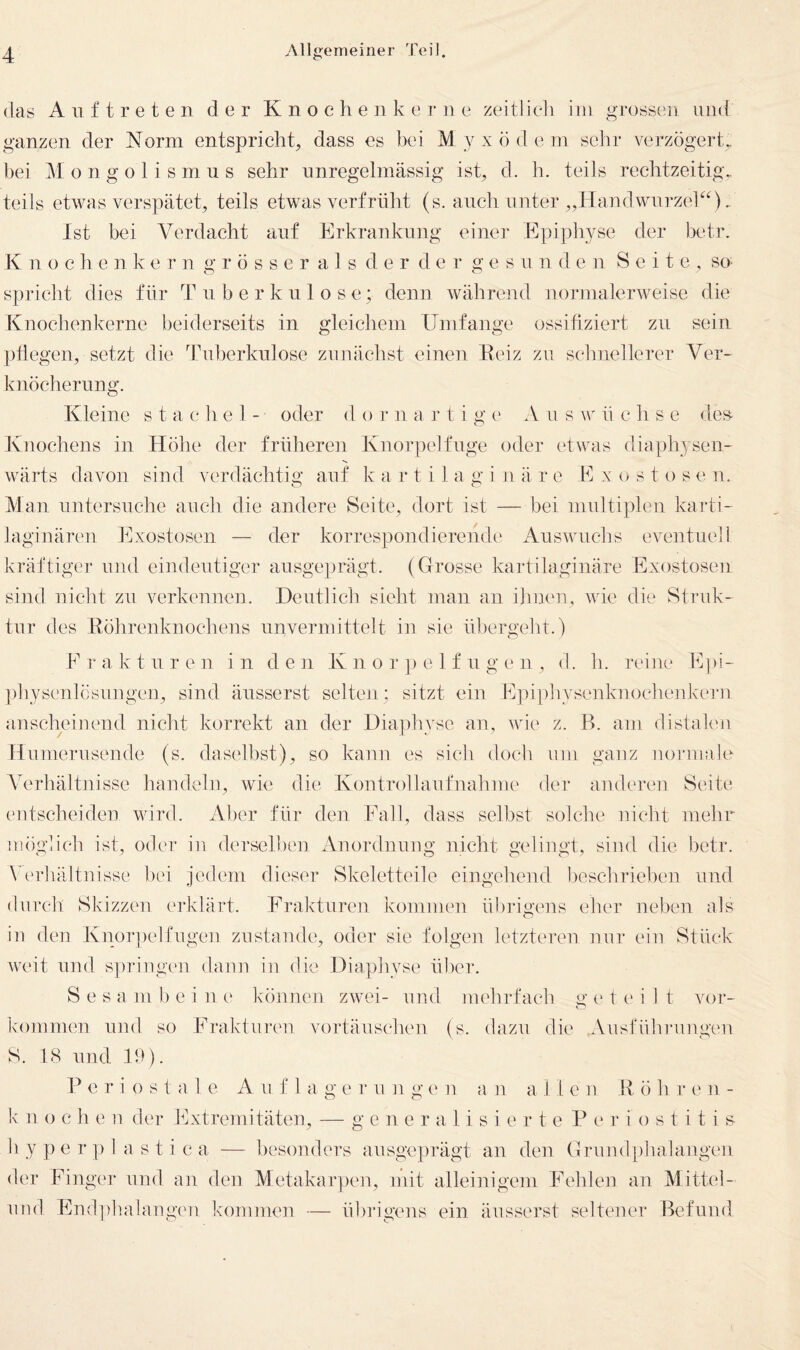 4 Allgemeiner Teil.

das Auftreten der Knochenkerne zeitlich im grossen und ganzen der Norm entspricht, dass es bei Myxödem sehr verzögert, bei Mongolismus sehr unregelmässig ist, d. h. teils rechtzeitig, teils etwas verspätet, teils etwas verfrüht (s. auch unter „Handwurzel“).

Ist bei Verdacht auf Erkrankung einer Epiphyse der betr. Knochenkern grösser als der der gesunden Seite, so spricht dies für Tuberkulose; denn während normalerweise die Knochenkerne beiderseits in gleichem Umfange ossifiziert zu sein pflegen, setzt die Tuberkulose zunächst einen Reiz zu schnellerer Verknöcherung.

Kleine stachel- oder dornartige Auswüchse des Knochens in Höhe der früheren Knorpelfuge oder etwas diaphysenwärts davon sind verdächtig auf kartilaginäre Exostosen. Man untersuche auch die andere Seite, dort ist — bei multiplen kartilaginären Exostosen — der korrespondierende Auswuchs eventuell kräftiger und eindeutiger ausgeprägt. (Grosse kartilaginäre Exostosen sind nicht zu verkennen. Deutlich sieht man an ihnen, wie die Struktur des Röhrenknochens unvermittelt in sie übergeht.)

Frakturen in den Knorpelfugen, d. h. reine Epiphysenlösungen, sind äusserst selten; sitzt ein Epiphysenknochenkern anscheinend nicht korrekt an der Diaphyse an, wie z. B. am distalen Humerusende (s. daselbst), so kann es sich doch um ganz normale Verhältnisse handeln, wie die Kontrollaufnahme der anderen Seite entscheiden wird. Aber für den Fall, dass selbst solche nicht mehr möglich ist, oder in derselben Anordnung nicht gelingt, sind die betr. Verhältnisse bei jedem dieser Skeletteile eingehend beschrieben und durch Skizzen erklärt. Frakturen kommen übrigens eher neben als in den Knorpelfugen zustande, oder sie folgen letzteren nur ein Stück weit und springen dann in die Diaphyse über.

Sesambeine können zwei- und mehrfach geteilt vorkommen und so Frakturen vortäuschen (s. dazu die Ausführungen S. 18 und 19).

Periostale Auflagerungen an allen Röhrenknochen der Extremitäten, — generalisierte Periostitis hyperplastica — besonders ausgeprägt an den Grundphalangen der Finger und an den Metakarpen, mit alleinigem Fehlen an Mittel- und Endphalangen kommen — übrigens ein äusserst seltener Befund